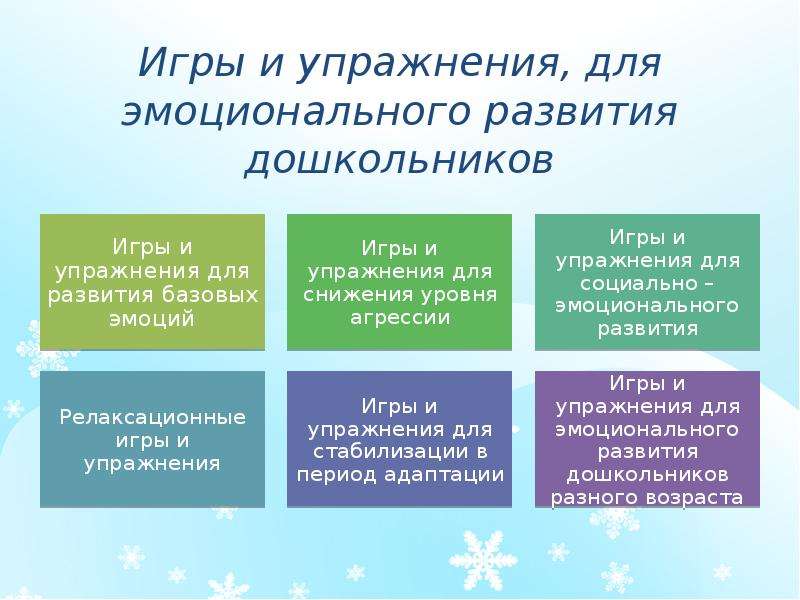 Игры и упражнения, для эмоционального развития дошкольников

Игры и упражнения для развития базовых эмоций

Игры и упражнения для снижения уровня агрессии

Игры и упражнения для социально – эмоционального развития

Релаксационные игры и упражнения

Игры и упражнения для стабилизации в период адаптации

Игры и упражнения для эмоционального развития дошкольников разного возраста